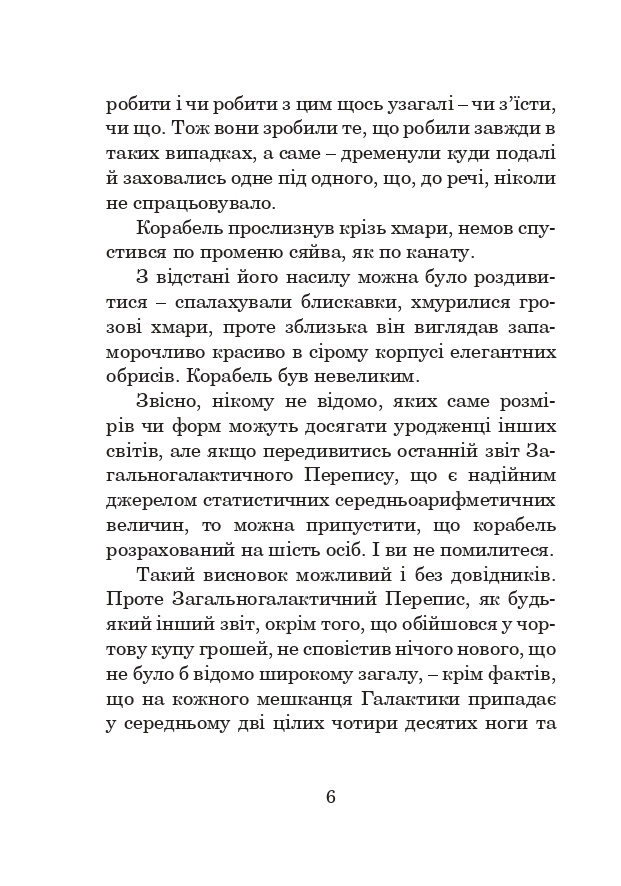 робити і чи робити з цим щось узагалі – чи з'їсти, чи що. Тож вони зробили те, що робили завжди в таких випадках, а саме – дременули куди подалі й заховались одне під одного, що, до речі, ніколи не спрацьовувало.

Корабель прослизнув крізь хмари, немов спустився по променю сяйва, як по канату.

З відстані його насилу можна було роздивитися – спалахували блискавки, хмурилися грозові хмари, проте зблизька він виглядав запаморочливо красиво в сірому корпусі елегантних обрисів. Корабель був невеликим.

Звісно, нікому не відомо, яких саме розмірів чи форм можуть досягати уродженці інших світів, але якщо передивитись останній звіт Загальногалактичного Перепису, що є надійним джерелом статистичних середньоарифметичних величин, то можна припустити, що корабель розрахований на шість осіб. І ви не помилитеся.

Такий висновок можливий і без довідників. Проте Загальногалактичний Перепис, як будь-який інший звіт, окрім того, що обійшовся у чортову купу грошей, не сповістив нічого нового, що не було б відомо широкому загалу, – крім фактів, що на кожного мешканця Галактики припадає у середньому дві цілих чотири десятих ноги та

6